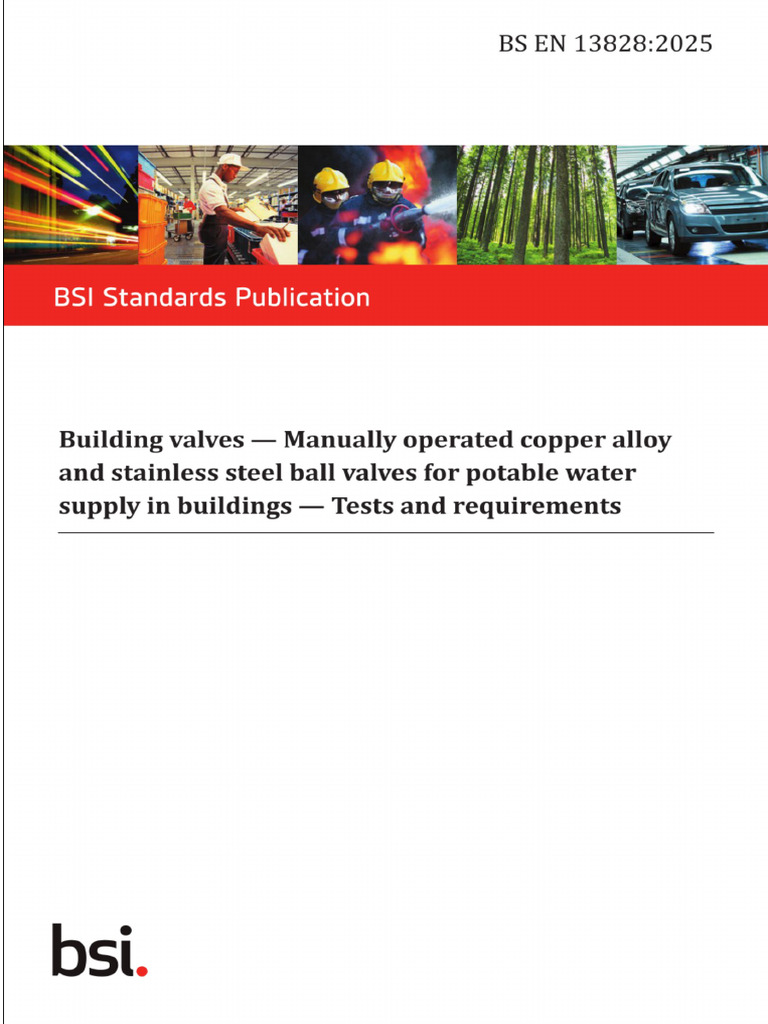 BS EN 13828:2025

BSI Standards Publication

Building valves — Manually operated copper alloy and stainless steel ball valves for potable water supply in buildings — Tests and requirements

bsi.